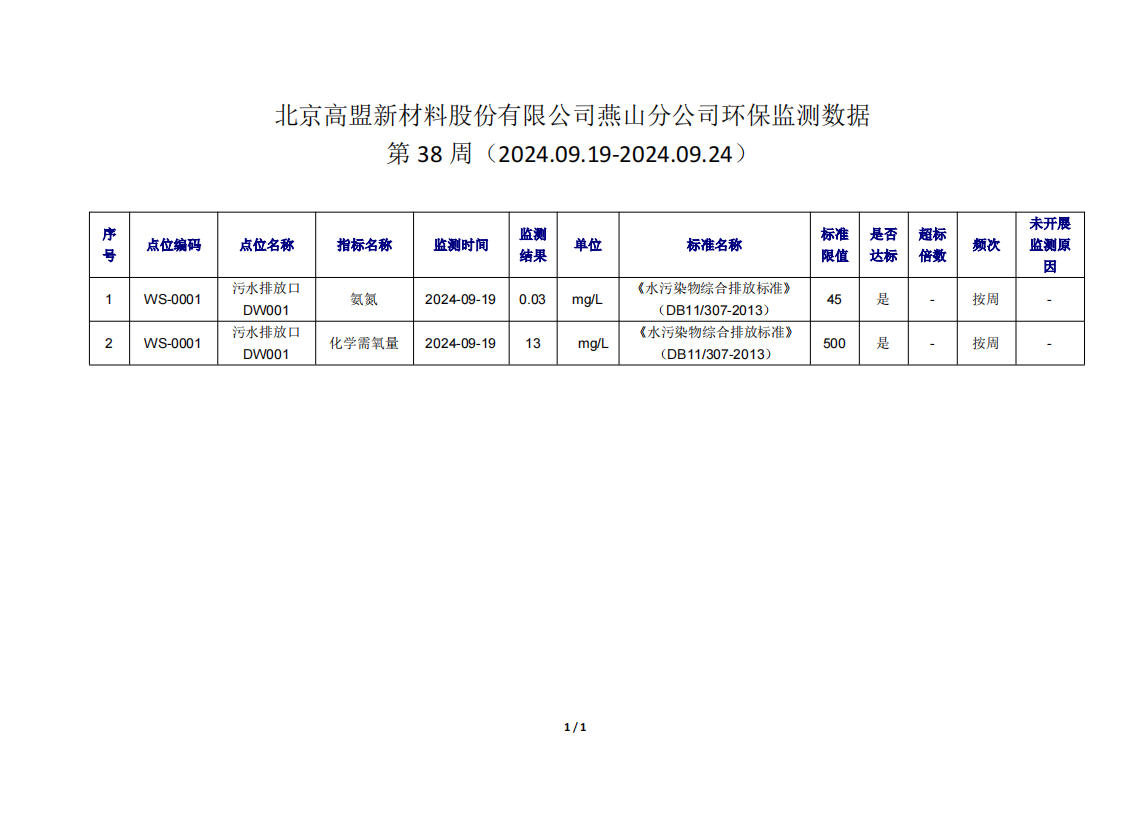 北京高盟新材料股份有限公司燕山分公司环保监测数据
第38周（2024.09.19-2024.09.24）

| 序号 | 点位编码 | 点位名称 | 指标名称 | 监测时间 | 监测结果 | 单位 | 标准名称 | 标准限值 | 是否达标 | 超标倍数 | 频次 | 未开展监测原因 |
|---|---|---|---|---|---|---|---|---|---|---|---|---|
| 1 | WS-0001 | 污水排放口DW001 | 氨氮 | 2024-09-19 | 0.03 | mg/L | 《水污染物综合排放标准》（DB11/307-2013） | 45 | 是 | - | 按周 | - |
| 2 | WS-0001 | 污水排放口DW001 | 化学需氧量 | 2024-09-19 | 13 | mg/L | 《水污染物综合排放标准》（DB11/307-2013） | 500 | 是 | - | 按周 | - |

1 / 1